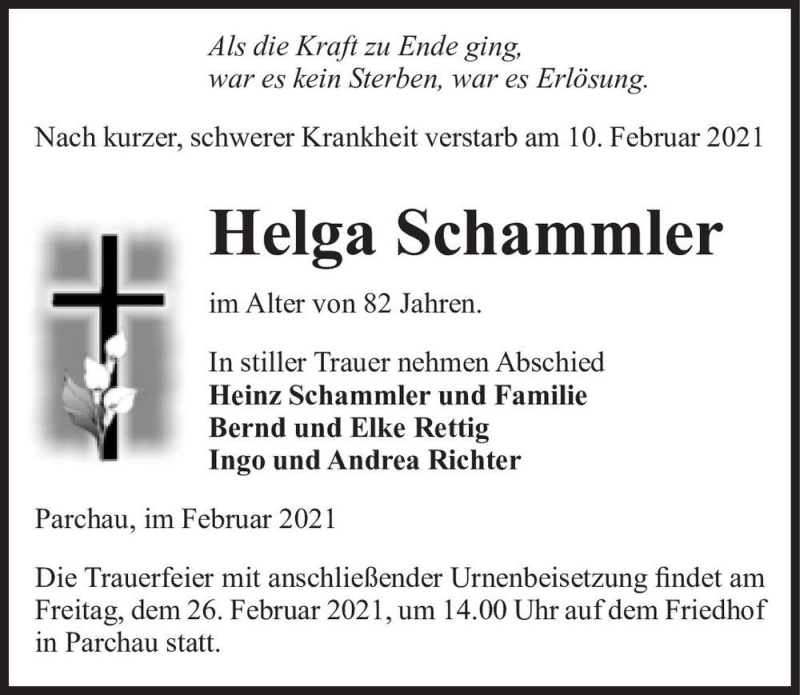 Als die Kraft zu Ende ging,
war es kein Sterben, war es Erlösung.

Nach kurzer, schwerer Krankheit verstarb am 10. Februar 2021

Helga Schammler

im Alter von 82 Jahren.

In stiller Trauer nehmen Abschied
Heinz Schammler und Familie
Bernd und Elke Rettig
Ingo und Andrea Richter

Parchau, im Februar 2021

Die Trauerfeier mit anschließender Urnenbeisetzung findet am Freitag, dem 26. Februar 2021, um 14.00 Uhr auf dem Friedhof in Parchau statt.